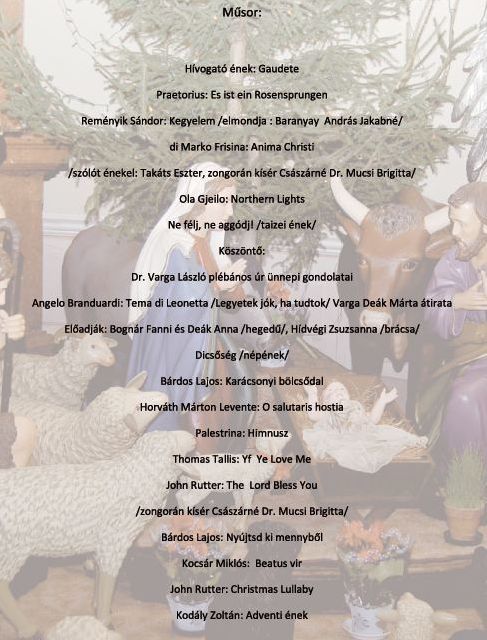 Műsor:

Hívogató ének: Gaudete

Praetorius: Es ist ein Rosensprungen

Reményik Sándor: Kegyelem /elmondja : Baranyay András Jakabné/

di Marko Frisina: Anima Christi

/szólót énekel: Takáts Eszter, zongorán kísér Császárné Dr. Mucsi Brigitta/

Ola Gjeilo: Northern Lights

Ne félj, ne aggódj! /taizei ének/

Köszöntő:

Dr. Varga László plébános úr ünnepi gondolatai

Angelo Branduardi: Tema di Leonetta /Legyetek jók, ha tudtok/ Varga Deák Márta átirata

Előadják: Bognár Fanni és Deák Anna /hegedű/, Hídvégi Zsuzsanna /brácsa/

Dicsőség /népének/

Bárdos Lajos: Karácsonyi bölcsődal

Horváth Márton Levente: O salutaris hostia

Palestrina: Himnusz

Thomas Tallis: Yf Ye Love Me

John Rutter: The Lord Bless You

/zongorán kísér Császárné Dr. Mucsi Brigitta/

Bárdos Lajos: Nyújtsd ki mennyből

Kocsár Miklós: Beatus vir

John Rutter: Christmas Lullaby

Kodály Zoltán: Adventi ének